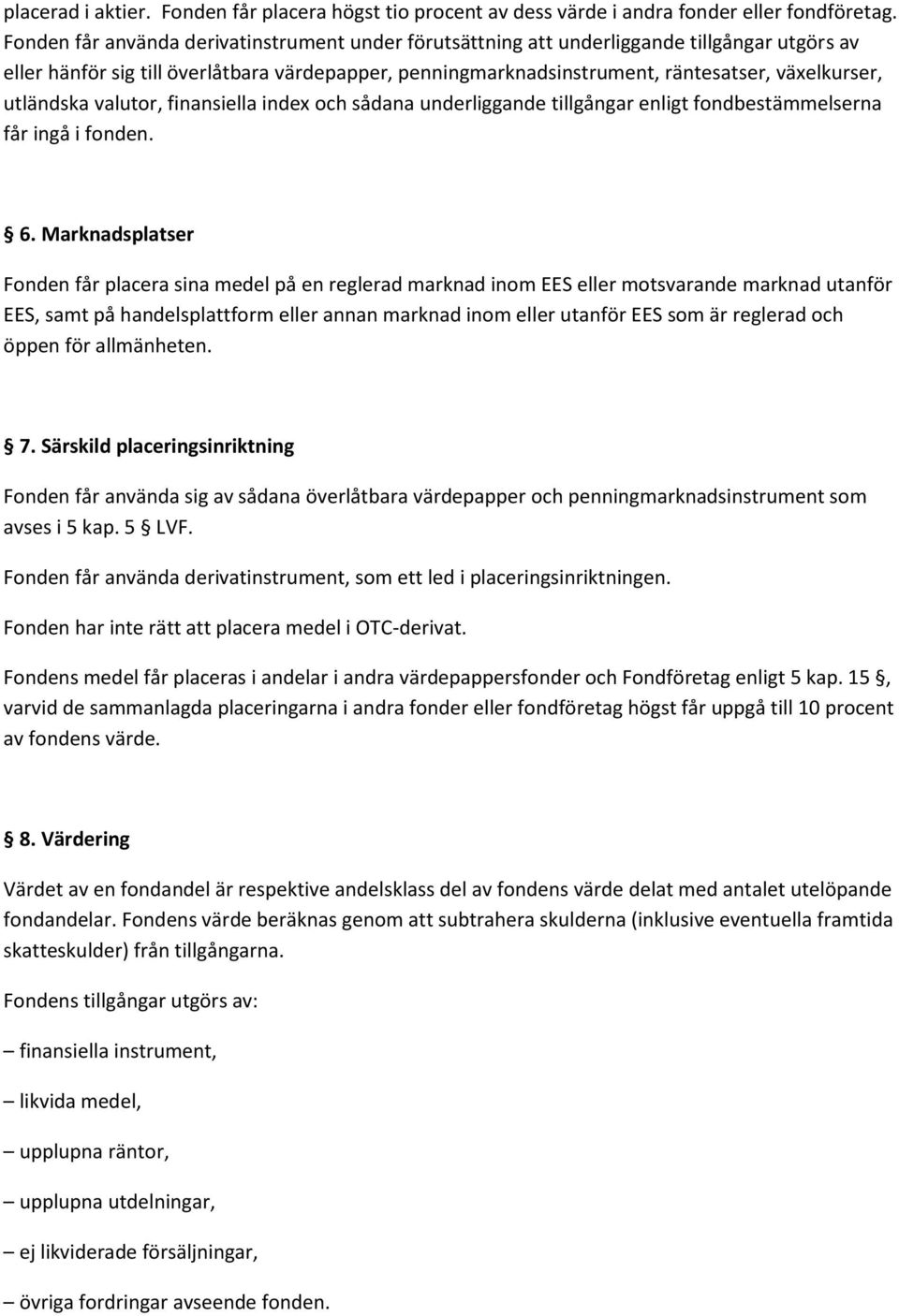 placerad i aktier. Fonden får placera högst tio procent av dess värde i andra fonder eller fondföretag. Fonden får använda derivatinstrument under förutsättning att underliggande tillgångar utgörs av eller hänför sig till överlåtbara värdepapper, penningmarknadsinstrument, räntesatser, växelkurser, utländska valutor, finansiella index och sådana underliggande tillgångar enligt fondbestämmelserna får ingå i fonden.

§ 6. Marknadsplatser

Fonden får placera sina medel på en reglerad marknad inom EES eller motsvarande marknad utanför EES, samt på handelsplattform eller annan marknad inom eller utanför EES som är reglerad och öppen för allmänheten.

§ 7. Särskild placeringsinriktning

Fonden får använda sig av sådana överlåtbara värdepapper och penningmarknadsinstrument som avses i 5 kap. 5 § LVF.

Fonden får använda derivatinstrument, som ett led i placeringsinriktningen.

Fonden har inte rätt att placera medel i OTC-derivat.

Fondens medel får placeras i andelar i andra värdepappersfonder och Fondföretag enligt 5 kap. 15 §, varvid de sammanlagda placeringarna i andra fonder eller fondföretag högst får uppgå till 10 procent av fondens värde.

§ 8. Värdering

Värdet av en fondandel är respektive andelsklass del av fondens värde delat med antalet utelöpande fondandelar. Fondens värde beräknas genom att subtrahera skulderna (inklusive eventuella framtida skatteskulder) från tillgångarna.

Fondens tillgångar utgörs av:

– finansiella instrument,

– likvida medel,

– upplupna räntor,

– upplupna utdelningar,

– ej likviderade försäljningar,

– övriga fordringar avseende fonden.